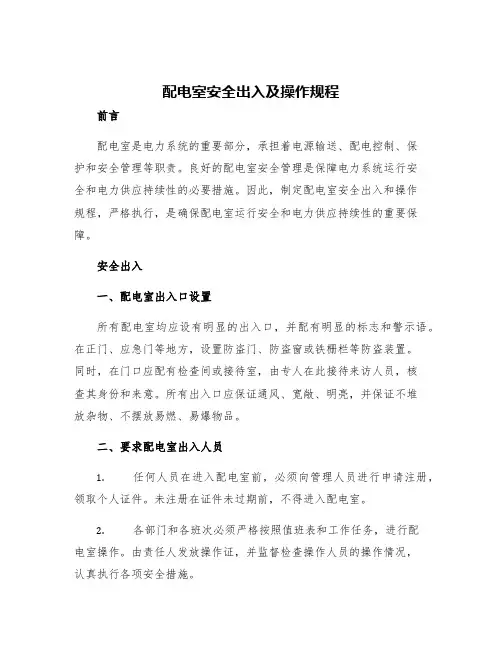 配电室安全出入及操作规程

前言

配电室是电力系统的重要部分，承担着电源输送、配电控制、保护和安全管理等职责。良好的配电室安全管理是保障电力系统运行安全和电力供应持续性的必要措施。因此，制定配电室安全出入和操作规程，严格执行，是确保配电室运行安全和电力供应持续性的重要保障。

安全出入

一、配电室出入口设置

所有配电室均应设有明显的出入口，并配有明显的标志和警示语。在正门、应急门等地方，设置防盗门、防盗窗或铁栅栏等防盗装置。同时，在门口应配有检查间或接待室，由专人在此接待来访人员，核查其身份和来意。所有出入口应保证通风、宽敞、明亮，并保证不堆放杂物、不摆放易燃、易爆物品。

二、要求配电室出入人员

1. 任何人员在进入配电室前，必须向管理人员进行申请注册，领取个人证件。未注册在证件未过期前，不得进入配电室。

2. 各部门和各班次必须严格按照值班表和工作任务，进行配电室操作。由责任人发放操作证，并监督检查操作人员的操作情况，认真执行各项安全措施。